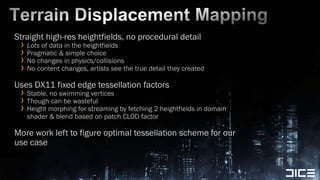 Terrain Displacement Mapping

Straight high-res heightfields, no procedural detail
› Lots of data in the heightfields
› Pragmatic & simple choice
› No changes in physics/collisions
› No content changes, artists see the true detail they created

Uses DX11 fixed edge tessellation factors
› Stable, no swimming vertices
› Though can be wasteful
› Height morphing for streaming by fetching 2 heightfields in domain shader & blend based on patch CLOD factor

More work left to figure optimal tessellation scheme for our use case

DICE